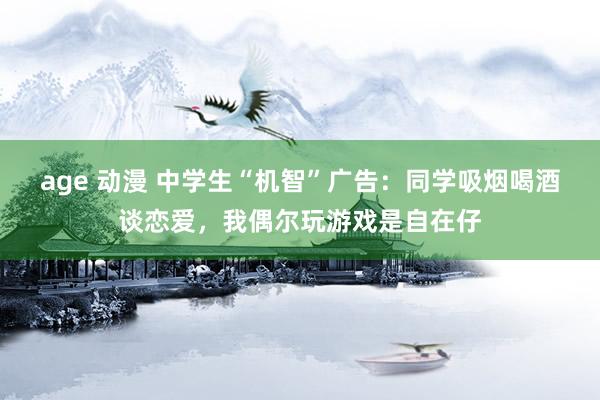 age 动漫 中学生“机智”广告：同学吸烟喝酒谈恋爱，我偶尔玩游戏是自在仔